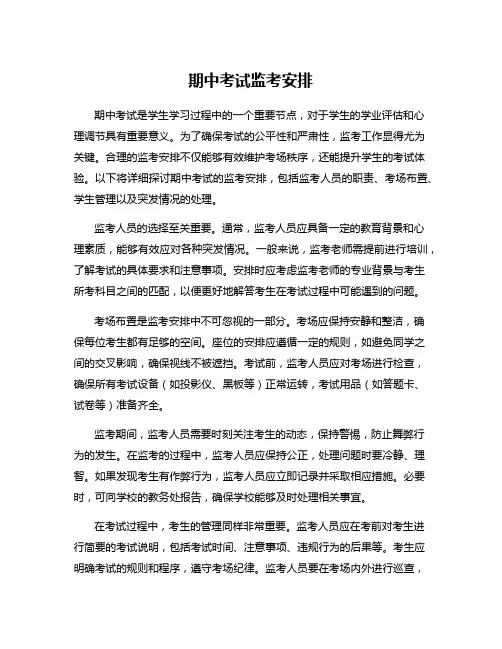 期中考试监考安排

期中考试是学生学习过程中的一个重要节点，对于学生的学业评估和心理调节具有重要意义。为了确保考试的公平性和严肃性，监考工作显得尤为关键。合理的监考安排不仅能够有效维护考场秩序，还能提升学生的考试体验。以下将详细探讨期中考试的监考安排，包括监考人员的职责、考场布置、学生管理以及突发情况的处理。

监考人员的选择至关重要。通常，监考人员应具备一定的教育背景和心理素质，能够有效应对各种突发情况。一般来说，监考老师需提前进行培训，了解考试的具体要求和注意事项。安排时应考虑监考老师的专业背景与考生所考科目之间的匹配，以便更好地解答考生在考试过程中可能遇到的问题。

考场布置是监考安排中不可忽视的一部分。考场应保持安静和整洁，确保每位考生都有足够的空间。座位的安排应遵循一定的规则，如避免同学之间的交叉影响，确保视线不被遮挡。考试前，监考人员应对考场进行检查，确保所有考试设备（如投影仪、黑板等）正常运转，考试用品（如答题卡、试卷等）准备齐全。

监考期间，监考人员需要时刻关注考生的动态，保持警惕，防止舞弊行为的发生。在监考的过程中，监考人员应保持公正，处理问题时要冷静、理智。如果发现考生有作弊行为，监考人员应立即记录并采取相应措施。必要时，可向学校的教务处报告，确保学校能够及时处理相关事宜。

在考试过程中，考生的管理同样非常重要。监考人员应在考前对考生进行简要的考试说明，包括考试时间、注意事项、违规行为的后果等。考生应明确考试的规则和程序，遵守考场纪律。监考人员要在考场内外进行巡查，